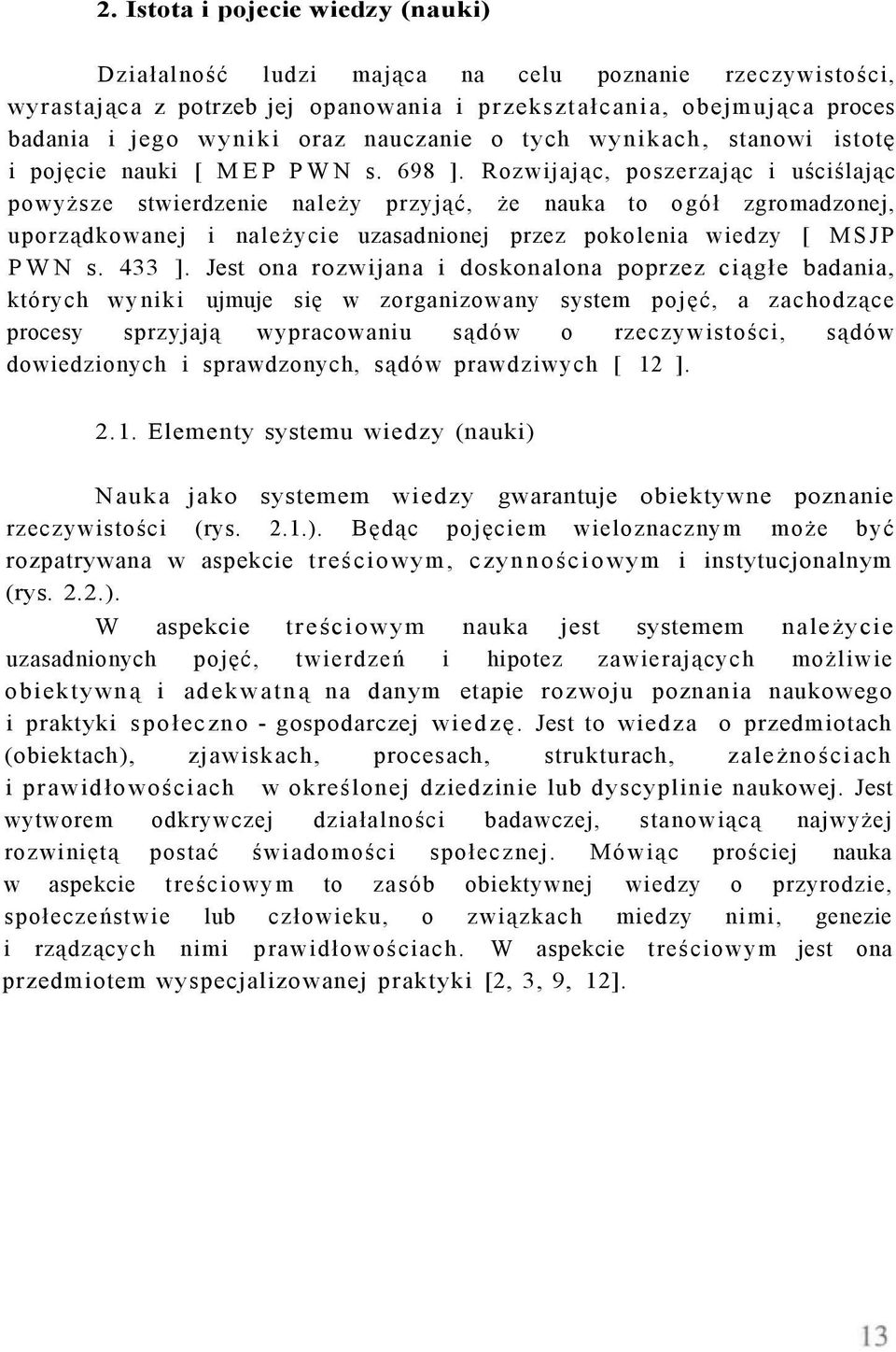 2. Istota i pojecie wiedzy (nauki)

Działalność ludzi mająca na celu poznanie rzeczywistości, wyrastająca z potrzeb jej opanowania i przekształcania, obejmująca proces badania i jego wyniki oraz nauczanie o tych wynikach, stanowi istotę i pojęcie nauki [ MEP PWN s. 698 ]. Rozwijając, poszerzając i uściślając powyższe stwierdzenie należy przyjąć, że nauka to ogół zgromadzonej, uporządkowanej i należycie uzasadnionej przez pokolenia wiedzy [ MSJP PWN s. 433 ]. Jest ona rozwijana i doskonalona poprzez ciągłe badania, których wyniki ujmuje się w zorganizowany system pojęć, a zachodzące procesy sprzyjają wypracowaniu sądów o rzeczywistości, sądów dowiedzionych i sprawdzonych, sądów prawdziwych [ 12 ].

2.1. Elementy systemu wiedzy (nauki)

Nauka jako systemem wiedzy gwarantuje obiektywne poznanie rzeczywistości (rys. 2.1.). Będąc pojęciem wieloznacznym może być rozpatrywana w aspekcie treściowym, czynnościowym i instytucjonalnym (rys. 2.2.).

W aspekcie treściowym nauka jest systemem należycie uzasadnionych pojęć, twierdzeń i hipotez zawierających możliwie obiektywną i adekwatną na danym etapie rozwoju poznania naukowego i praktyki społeczno - gospodarczej wiedzę. Jest to wiedza o przedmiotach (obiektach), zjawiskach, procesach, strukturach, zależnościach i prawidłowościach w określonej dziedzinie lub dyscyplinie naukowej. Jest wytworem odkrywczej działalności badawczej, stanowiącą najwyżej rozwiniętą postać świadomości społecznej. Mówiąc prościej nauka w aspekcie treściowym to zasób obiektywnej wiedzy o przyrodzie, społeczeństwie lub człowieku, o związkach miedzy nimi, genezie i rządzących nimi prawidłowościach. W aspekcie treściowym jest ona przedmiotem wyspecjalizowanej praktyki [2, 3, 9, 12].

13